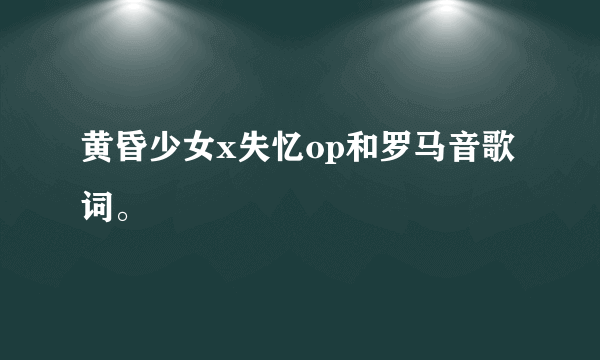 黄昏少女x失忆op和罗马音歌词。